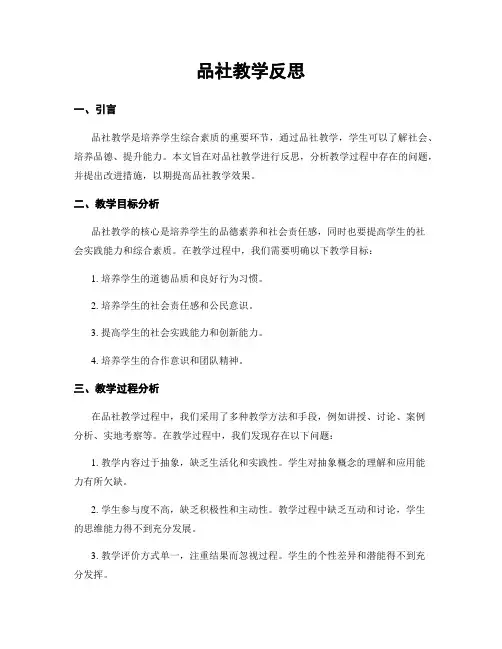 品社教学反思

一、引言

品社教学是培养学生综合素质的重要环节，通过品社教学，学生可以了解社会、培养品德、提升能力。本文旨在对品社教学进行反思，分析教学过程中存在的问题，并提出改进措施，以期提高品社教学效果。

二、教学目标分析

品社教学的核心是培养学生的品德素养和社会责任感，同时也要提高学生的社会实践能力和综合素质。在教学过程中，我们需要明确以下教学目标：

1. 培养学生的道德品质和良好行为习惯。

2. 培养学生的社会责任感和公民意识。

3. 提高学生的社会实践能力和创新能力。

4. 培养学生的合作意识和团队精神。

三、教学过程分析

在品社教学过程中，我们采用了多种教学方法和手段，例如讲授、讨论、案例分析、实地考察等。在教学过程中，我们发现存在以下问题：

1. 教学内容过于抽象，缺乏生活化和实践性。学生对抽象概念的理解和应用能力有所欠缺。

2. 学生参与度不高，缺乏积极性和主动性。教学过程中缺乏互动和讨论，学生的思维能力得不到充分发展。

3. 教学评价方式单一，注重结果而忽视过程。学生的个性差异和潜能得不到充分发挥。